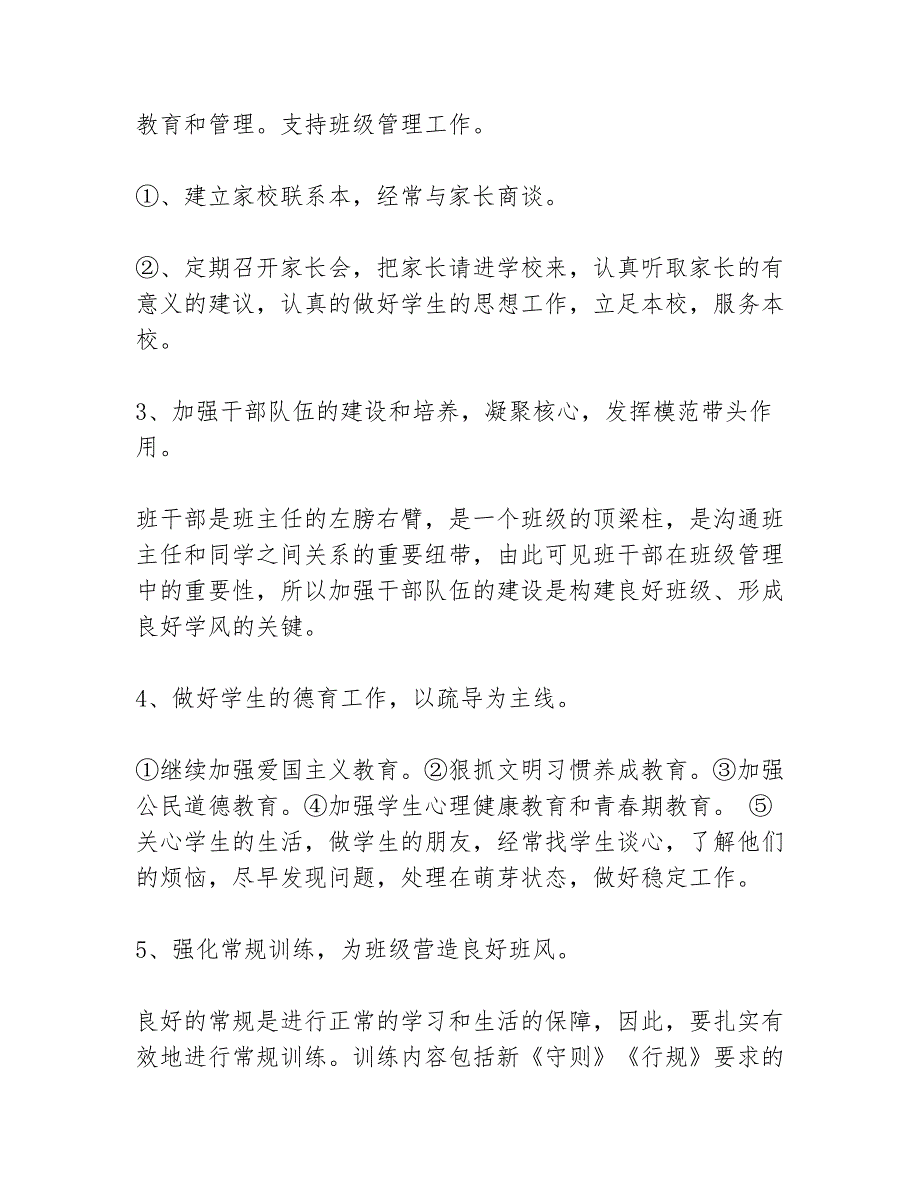 教育和管理。支持班级管理工作。

①、建立家校联系本，经常与家长商谈。

②、定期召开家长会，把家长请进学校来，认真听取家长的有意义的建议，认真的做好学生的思想工作，立足本校，服务本校。

3、加强干部队伍的建设和培养，凝聚核心，发挥模范带头作用。

班干部是班主任的左膀右臂，是一个班级的顶梁柱，是沟通班主任和同学之间关系的重要纽带，由此可见班干部在班级管理中的重要性，所以加强干部队伍的建设是构建良好班级、形成良好学风的关键。

4、做好学生的德育工作，以疏导为主线。

①继续加强爱国主义教育。②狠抓文明习惯养成教育。③加强公民道德教育。④加强学生心理健康教育和青春期教育。 ⑤关心学生的生活，做学生的朋友，经常找学生谈心，了解他们的烦恼，尽早发现问题，处理在萌芽状态，做好稳定工作。

5、强化常规训练，为班级营造良好班风。

良好的常规是进行正常的学习和生活的保障，因此，要扎实有效地进行常规训练。训练内容包括新《守则》《行规》要求的